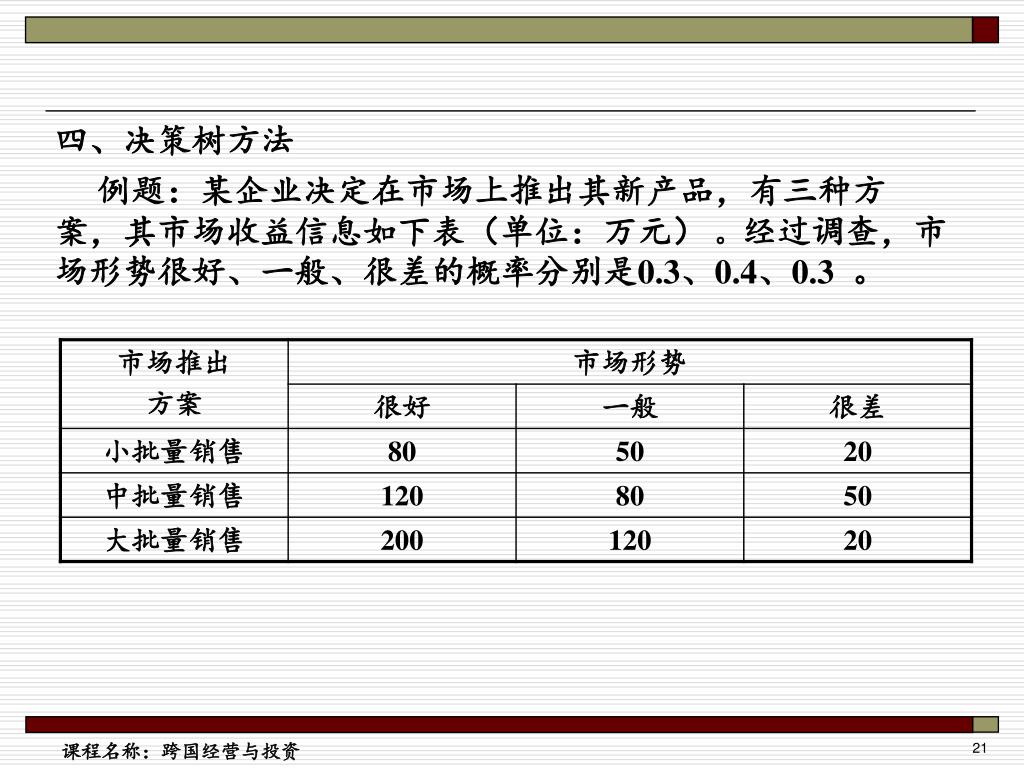 四、决策树方法

例题：某企业决定在市场上推出其新产品，有三种方案，其市场收益信息如下表（单位：万元）。经过调查，市场形势很好、一般、很差的概率分别是0.3、0.4、0.3 。

| 市场推出方案 | 市场形势 | | |
|---|---|---|---|
| | 很好 | 一般 | 很差 |
| 小批量销售 | 80 | 50 | 20 |
| 中批量销售 | 120 | 80 | 50 |
| 大批量销售 | 200 | 120 | 20 |

课程名称：跨国经营与投资

21